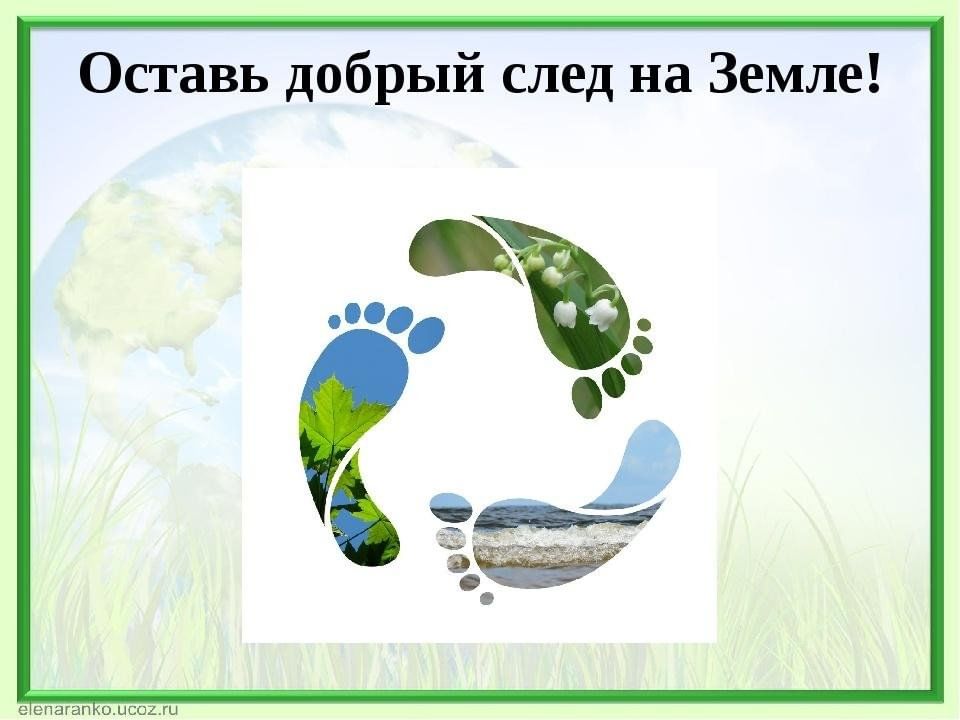 Оставь добрый след на Земле!

elenaranko.ucoz.ru